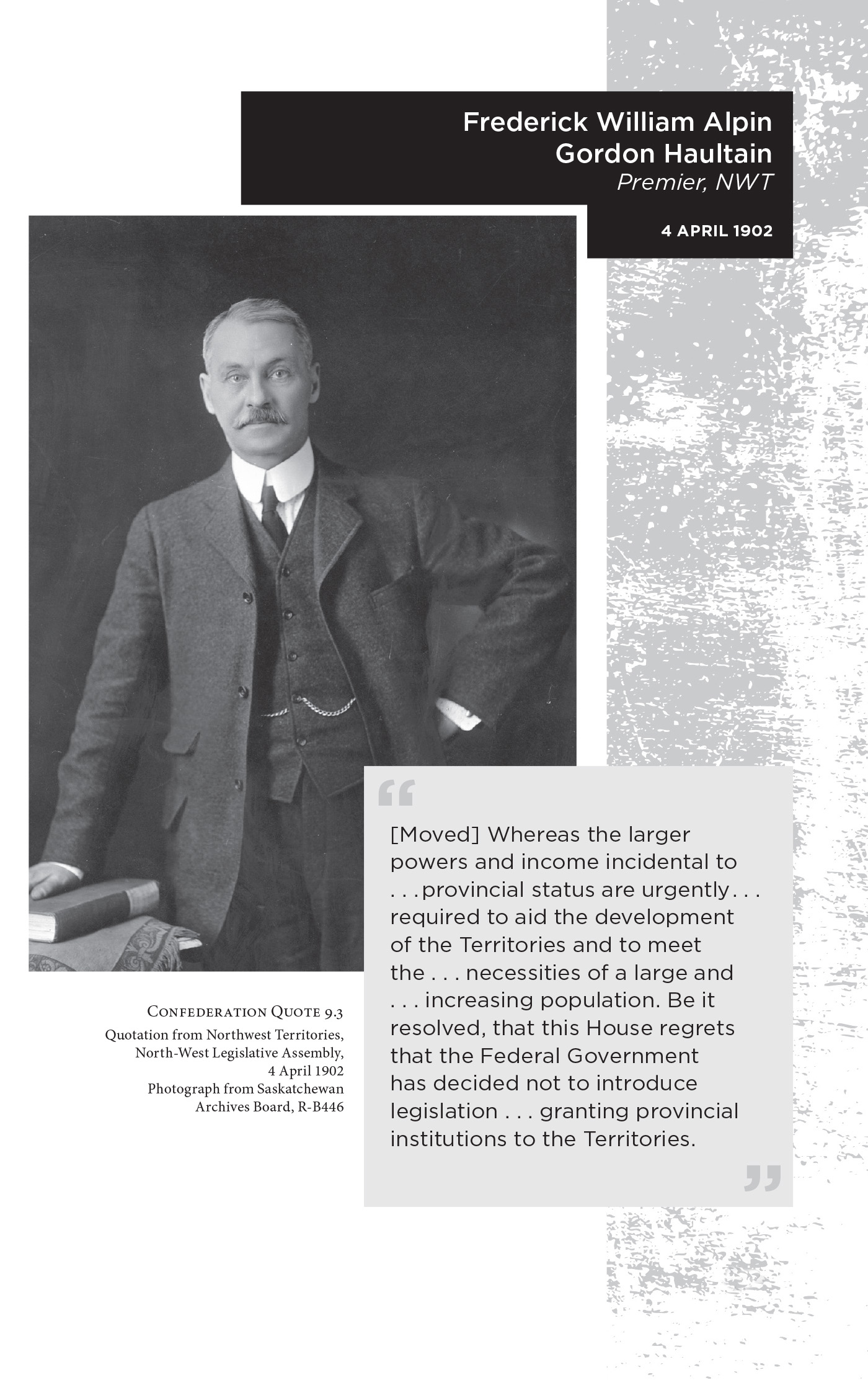 Frederick William Alpin Gordon Haultain
Premier, NWT

4 APRIL 1902

“

[Moved] Whereas the larger powers and income incidental to . . . provincial status are urgently . . . required to aid the development of the Territories and to meet the . . . necessities of a large and . . . increasing population. Be it resolved, that this House regrets that the Federal Government has decided not to introduce legislation . . . granting provincial institutions to the Territories.

”

Confederation Quote 9.3
Quotation from Northwest Territories, North-West Legislative Assembly, 4 April 1902
Photograph from Saskatchewan Archives Board, R-B446